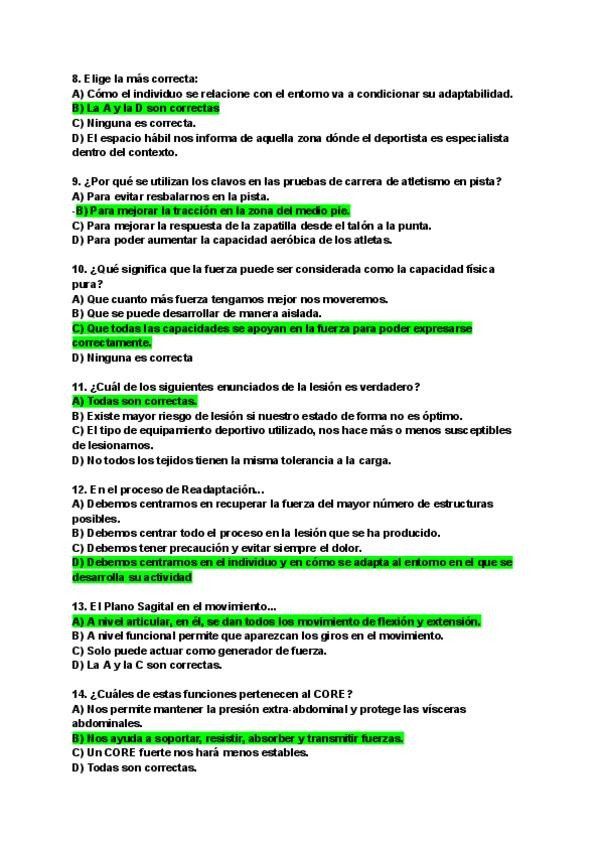 8. Elige la más correcta:
A) Cómo el individuo se relacione con el entorno va a condicionar su adaptabilidad.
B) La A y la D son correctas
C) Ninguna es correcta.
D) El espacio hábil nos informa de aquella zona dónde el deportista es especialista dentro del contexto.

9. ¿Por qué se utilizan los clavos en las pruebas de carrera de atletismo en pista?
A) Para evitar resbalarnos en la pista.
-B) Para mejorar la tracción en la zona del medio pie.
C) Para mejorar la respuesta de la zapatilla desde el talón a la punta.
D) Para poder aumentar la capacidad aeróbica de los atletas.

10. ¿Qué significa que la fuerza puede ser considerada como la capacidad física pura?
A) Que cuanto más fuerza tengamos mejor nos moveremos.
B) Que se puede desarrollar de manera aislada.
C) Que todas las capacidades se apoyan en la fuerza para poder expresarse correctamente.
D) Ninguna es correcta

11. ¿Cuál de los siguientes enunciados de la lesión es verdadero?
A) Todas son correctas.
B) Existe mayor riesgo de lesión si nuestro estado de forma no es óptimo.
C) El tipo de equipamiento deportivo utilizado, nos hace más o menos susceptibles de lesionarnos.
D) No todos los tejidos tienen la misma tolerancia a la carga.

12. En el proceso de Readaptación...
A) Debemos centrarnos en recuperar la fuerza del mayor número de estructuras posibles.
B) Debemos centrar todo el proceso en la lesión que se ha producido.
C) Debemos tener precaución y evitar siempre el dolor.
D) Debemos centrarnos en el individuo y en cómo se adapta al entorno en el que se desarrolla su actividad

13. El Plano Sagital en el movimiento...
A) A nivel articular, en él, se dan todos los movimiento de flexión y extensión.
B) A nivel funcional permite que aparezcan los giros en el movimiento.
C) Solo puede actuar como generador de fuerza.
D) La A y la C son correctas.

14. ¿Cuáles de estas funciones pertenecen al CORE?
A) Nos permite mantener la presión extra-abdominal y protege las vísceras abdominales.
B) Nos ayuda a soportar, resistir, absorber y transmitir fuerzas.
C) Un CORE fuerte nos hará menos estables.
D) Todas son correctas.